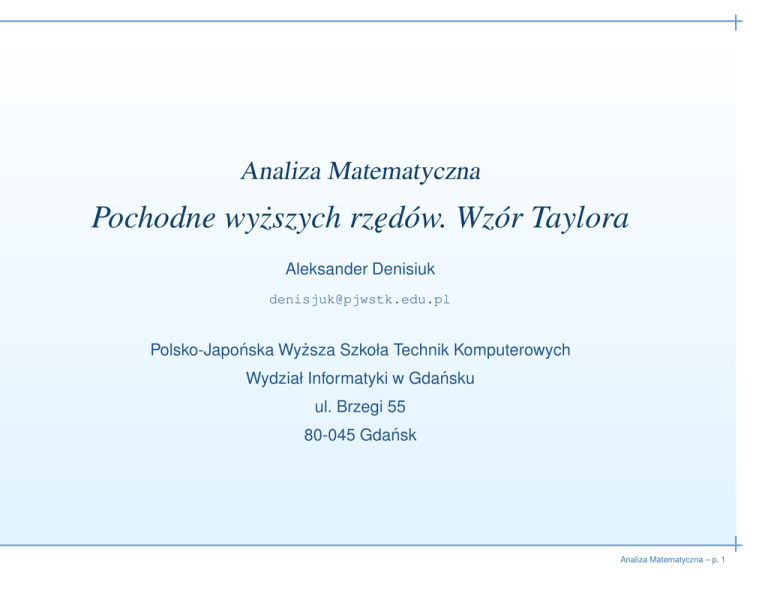 Analiza Matematyczna

Pochodne wyższych rzędów. Wzór Taylora

Aleksander Denisiuk

denisjuk@pjwstk.edu.pl

Polsko-Japońska Wyższa Szkoła Technik Komputerowych
Wydział Informatyki w Gdańsku
ul. Brzegi 55
80-045 Gdańsk

Analiza Matematyczna – p. 1